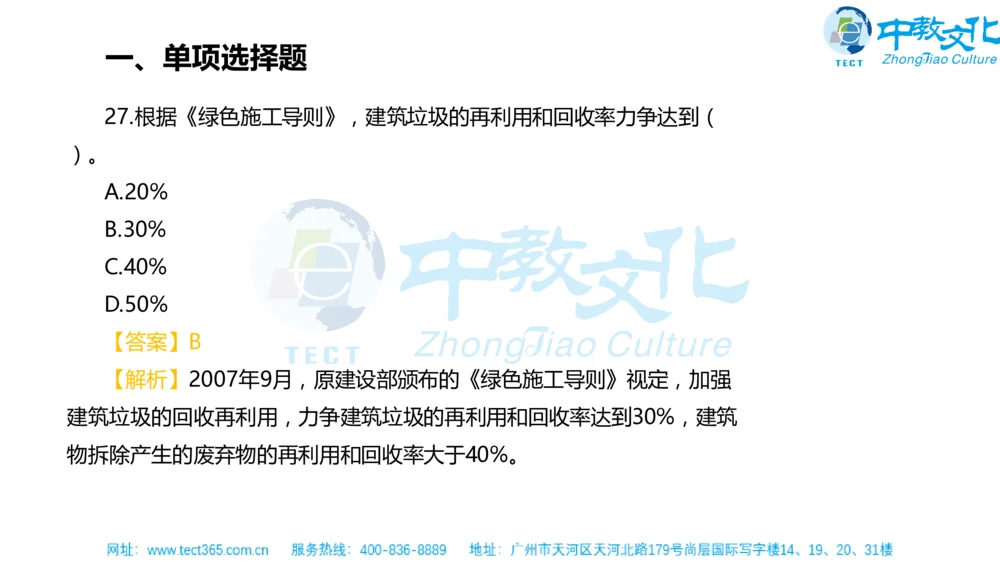 TECT 中教文化 ZhongJiao Culture

一、单项选择题

27.根据《绿色施工导则》，建筑垃圾的再利用和回收率力争达到（ ）。

A.20%

B.30%

C.40%

D.50%

【答案】B

【解析】2007年9月，原建设部颁布的《绿色施工导则》视定，加强建筑垃圾的回收再利用，力争建筑垃圾的再利用和回收率达到30%，建筑物拆除产生的废弃物的再利用和回收率大于40%。

TECT 中教文化 ZhongJiao Culture

网址：www.tect365.com.cn 服务热线：400-836-8889 地址：广州市天河区天河北路179号尚层国际写字楼14、19、20、31楼